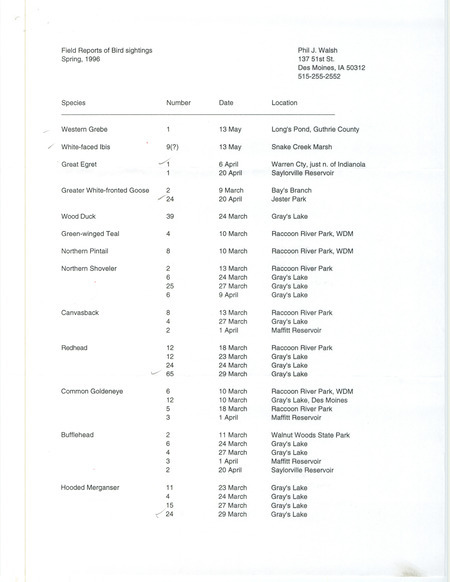 Field Reports of Bird sightings
Spring, 1996

Phil J. Walsh
137 51st St.
Des Moines, IA 50312
515-255-2552

| Species | Number | Date | Location |
|---|---|---|---|
| Western Grebe | 1 | 13 May | Long's Pond, Guthrie County |
| White-faced Ibis | 9(?) | 13 May | Snake Creek Marsh |
| Great Egret | 1 | 6 April | Warren Cty, just n. of Indianola |
| | 1 | 20 April | Saylorville Reservoir |
| Greater White-fronted Goose | 2 | 9 March | Bay's Branch |
| | 24 | 20 April | Jester Park |
| Wood Duck | 39 | 24 March | Gray's Lake |
| Green-winged Teal | 4 | 10 March | Raccoon River Park, WDM |
| Northern Pintail | 8 | 10 March | Raccoon River Park, WDM |
| Northern Shoveler | 2 | 13 March | Raccoon River Park |
| | 6 | 24 March | Gray's Lake |
| | 25 | 27 March | Gray's Lake |
| | 6 | 9 April | Gray's Lake |
| Canvasback | 8 | 13 March | Raccoon River Park |
| | 4 | 27 March | Gray's Lake |
| | 2 | 1 April | Maffitt Reservoir |
| Redhead | 12 | 18 March | Raccoon River Park |
| | 12 | 23 March | Gray's Lake |
| | 24 | 24 March | Gray's Lake |
| | 65 | 29 March | Gray's Lake |
| Common Goldeneye | 6 | 10 March | Raccoon River Park, WDM |
| | 12 | 10 March | Gray's Lake, Des Moines |
| | 5 | 18 March | Raccoon River Park |
| | 3 | 1 April | Maffitt Reservoir |
| Bufflehead | 2 | 11 March | Walnut Woods State Park |
| | 6 | 24 March | Gray's Lake |
| | 4 | 27 March | Gray's Lake |
| | 3 | 1 April | Maffitt Reservoir |
| | 2 | 20 April | Saylorville Reservoir |
| Hooded Merganser | 11 | 23 March | Gray's Lake |
| | 4 | 24 March | Gray's Lake |
| | 15 | 27 March | Gray's Lake |
| | 24 | 29 March | Gray's Lake |